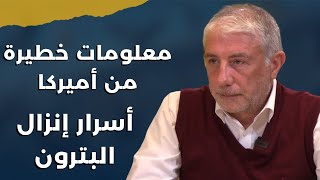 معلومات خطيرة
من أميركا

أسرار إنزال
البترون